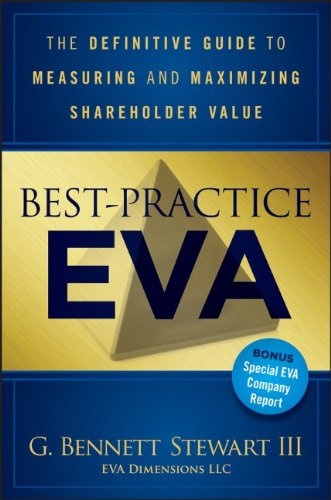 THE DEFINITIVE GUIDE TO MEASURING AND MAXIMIZING SHAREHOLDER VALUE

BEST-PRACTICE

EVA

BONUS
Special EVA Company Report

G. BENNETT STEWART III
EVA DIMENSIONS LLC